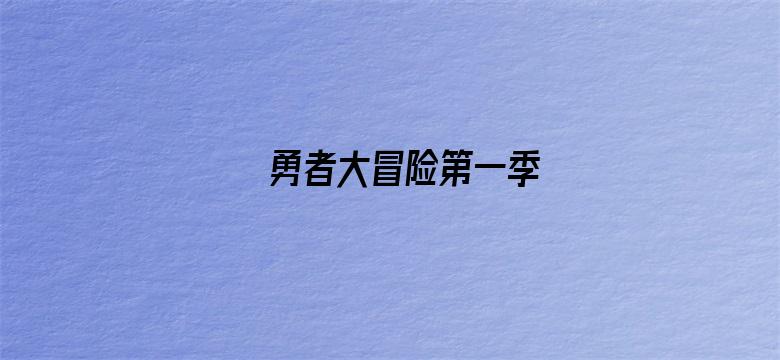 勇者大冒险第一季